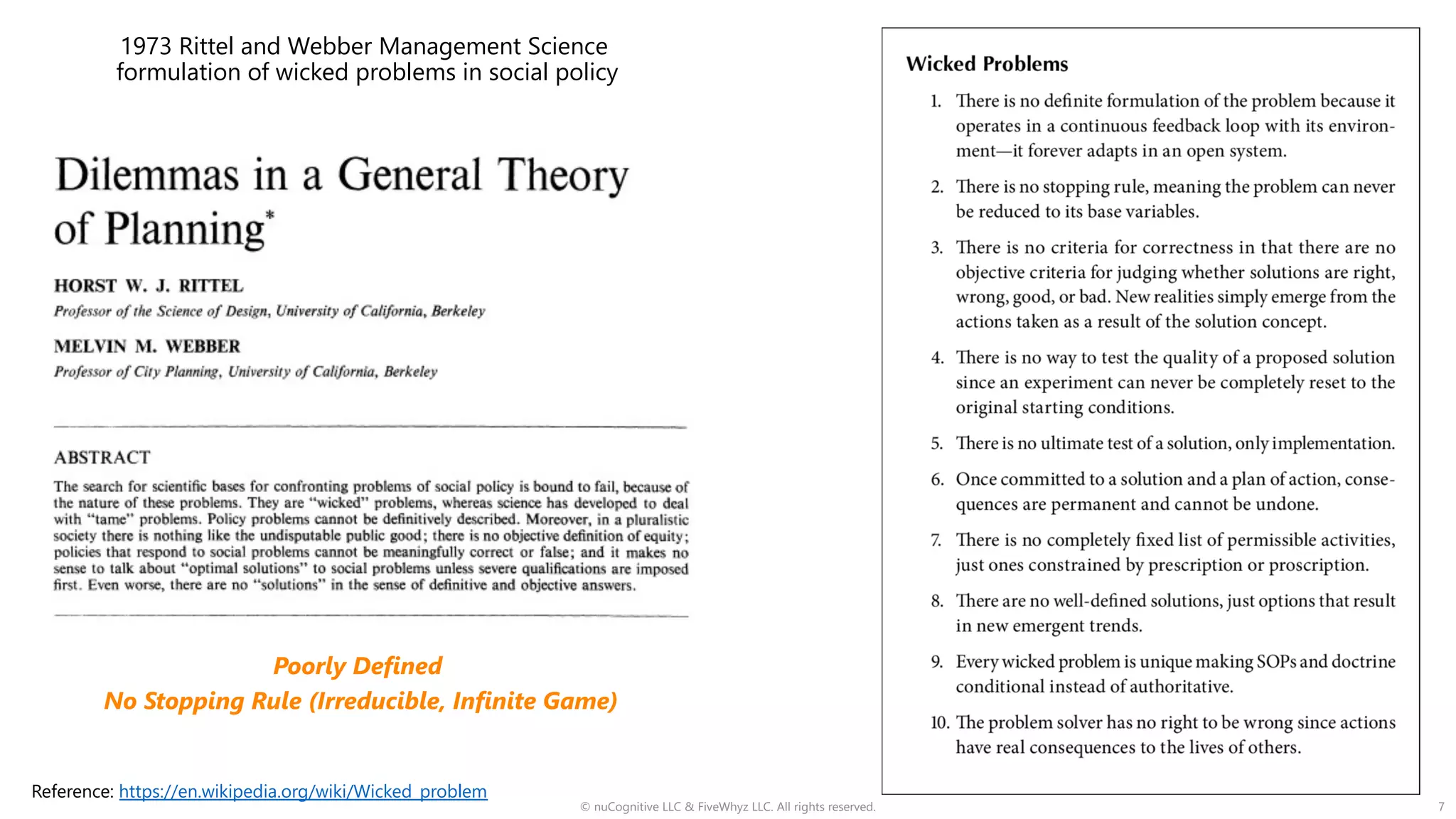 1973 Rittel and Webber Management Science formulation of wicked problems in social policy

Dilemmas in a General Theory of Planning*

HORST W. J. RITTEL
Professor of the Science of Design, University of California, Berkeley

MELVIN M. WEBBER
Professor of City Planning, University of California, Berkeley

ABSTRACT
The search for scientific bases for confronting problems of social policy is bound to fail, because of the nature of these problems. They are "wicked" problems, whereas science has developed to deal with "tame" problems. Policy problems cannot be definitively described. Moreover, in a pluralistic society there is nothing like the undisputable public good; there is no objective definition of equity; policies that respond to social problems cannot be meaningfully correct or false; and it makes no sense to talk about "optimal solutions" to social problems unless severe qualifications are imposed first. Even worse, there are no "solutions" in the sense of definitive and objective answers.

Poorly Defined
No Stopping Rule (Irreducible, Infinite Game)

Reference: https://en.wikipedia.org/wiki/Wicked_problem

Wicked Problems
1. There is no definite formulation of the problem because it operates in a continuous feedback loop with its environment—it forever adapts in an open system.
2. There is no stopping rule, meaning the problem can never be reduced to its base variables.
3. There is no criteria for correctness in that there are no objective criteria for judging whether solutions are right, wrong, good, or bad. New realities simply emerge from the actions taken as a result of the solution concept.
4. There is no way to test the quality of a proposed solution since an experiment can never be completely reset to the original starting conditions.
5. There is no ultimate test of a solution, only implementation.
6. Once committed to a solution and a plan of action, consequences are permanent and cannot be undone.
7. There is no completely fixed list of permissible activities, just ones constrained by prescription or proscription.
8. There are no well-defined solutions, just options that result in new emergent trends.
9. Every wicked problem is unique making SOPs and doctrine conditional instead of authoritative.
10. The problem solver has no right to be wrong since actions have real consequences to the lives of others.

© nuCognitive LLC & FiveWhyz LLC. All rights reserved.
7